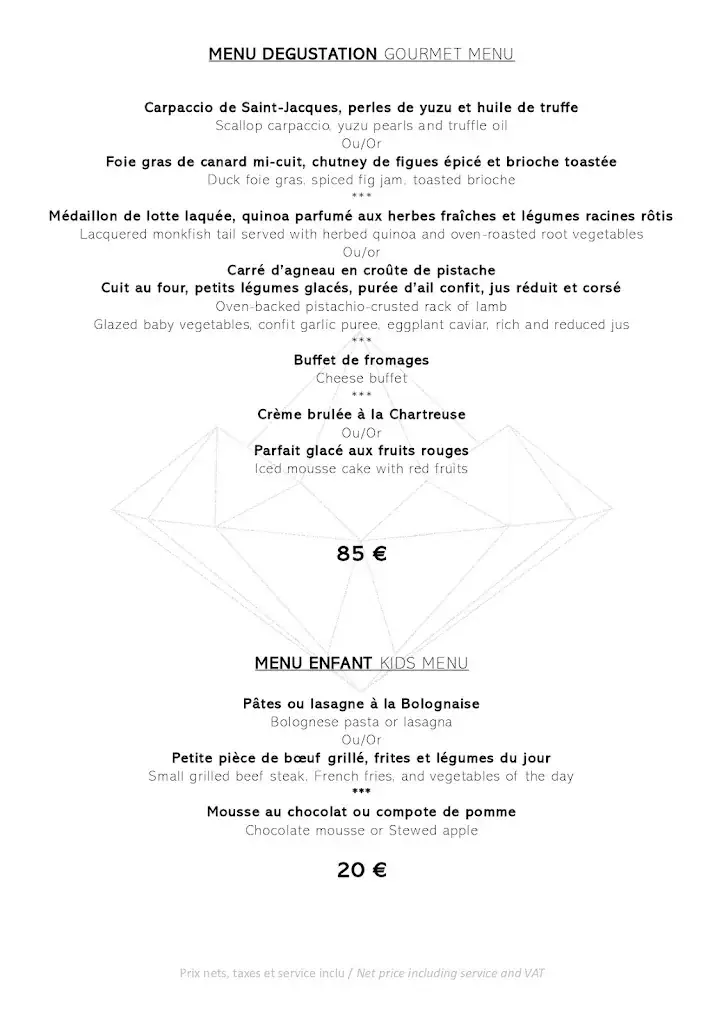 MENU DEGUSTATION GOURMET MENU

Carpaccio de Saint-Jacques, perles de yuzu et huile de truffe
Scallop carpaccio, yuzu pearls and truffle oil
Ou/Or
Foie gras de canard mi-cuit, chutney de figues épicé et brioche toastée
Duck foie gras, spiced fig jam, toasted brioche
***
Médaillon de lotte laquée, quinoa parfumé aux herbes fraîches et légumes racines rôtis
Lacquered monkfish tail served with herbed quinoa and oven-roasted root vegetables
Ou/or
Carré d'agneau en croûte de pistache
Cuit au four, petits légumes glacés, purée d'ail confit, jus réduit et corsé
Oven-backed pistachio-crusted rack of lamb
Glazed baby vegetables, confit garlic puree, eggplant caviar, rich and reduced jus
***
Buffet de fromages
Cheese buffet
***
Crème brulée à la Chartreuse
Ou/Or
Parfait glacé aux fruits rouges
Iced mousse cake with red fruits

85 €

MENU ENFANT KIDS MENU

Pâtes ou lasagne à la Bolognaise
Bolognese pasta or lasagna
Ou/Or
Petite pièce de bœuf grillé, frites et légumes du jour
Small grilled beef steak, French fries, and vegetables of the day
***
Mousse au chocolat ou compote de pomme
Chocolate mousse or Stewed apple

20 €

Prix nets, taxes et service inclu / Net price including service and VAT